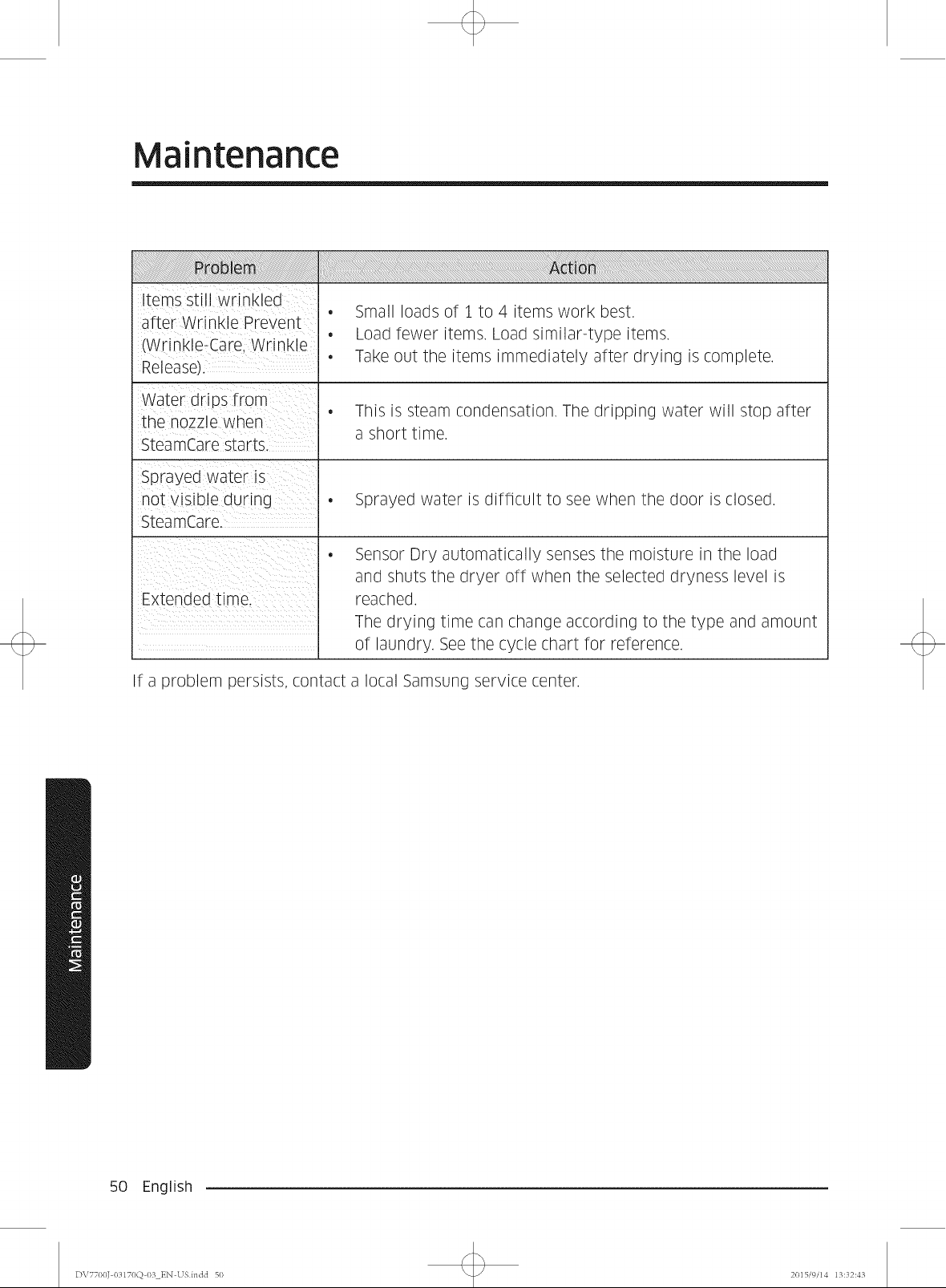 Maintenance

| Problem | Action |
|---|---|
| Items still wrinkled after Wrinkle Prevent (Wrinkle-Care, Wrinkle Release). | • Small loads of 1 to 4 items work best. • Load fewer items. Load similar-type items. • Take out the items immediately after drying is complete. |
| Water drips from the nozzle when SteamCare starts. | • This is steam condensation. The dripping water will stop after a short time. |
| Sprayed water is not visible during SteamCare. | • Sprayed water is difficult to see when the door is closed. |
| Extended time. | • Sensor Dry automatically senses the moisture in the load and shuts the dryer off when the selected dryness level is reached. The drying time can change according to the type and amount of laundry. See the cycle chart for reference. |

If a problem persists, contact a local Samsung service center.

Maintenance

50 English

DV7700J-03170Q-03_EN-US.indd 50

2015/9/14 13:32:43